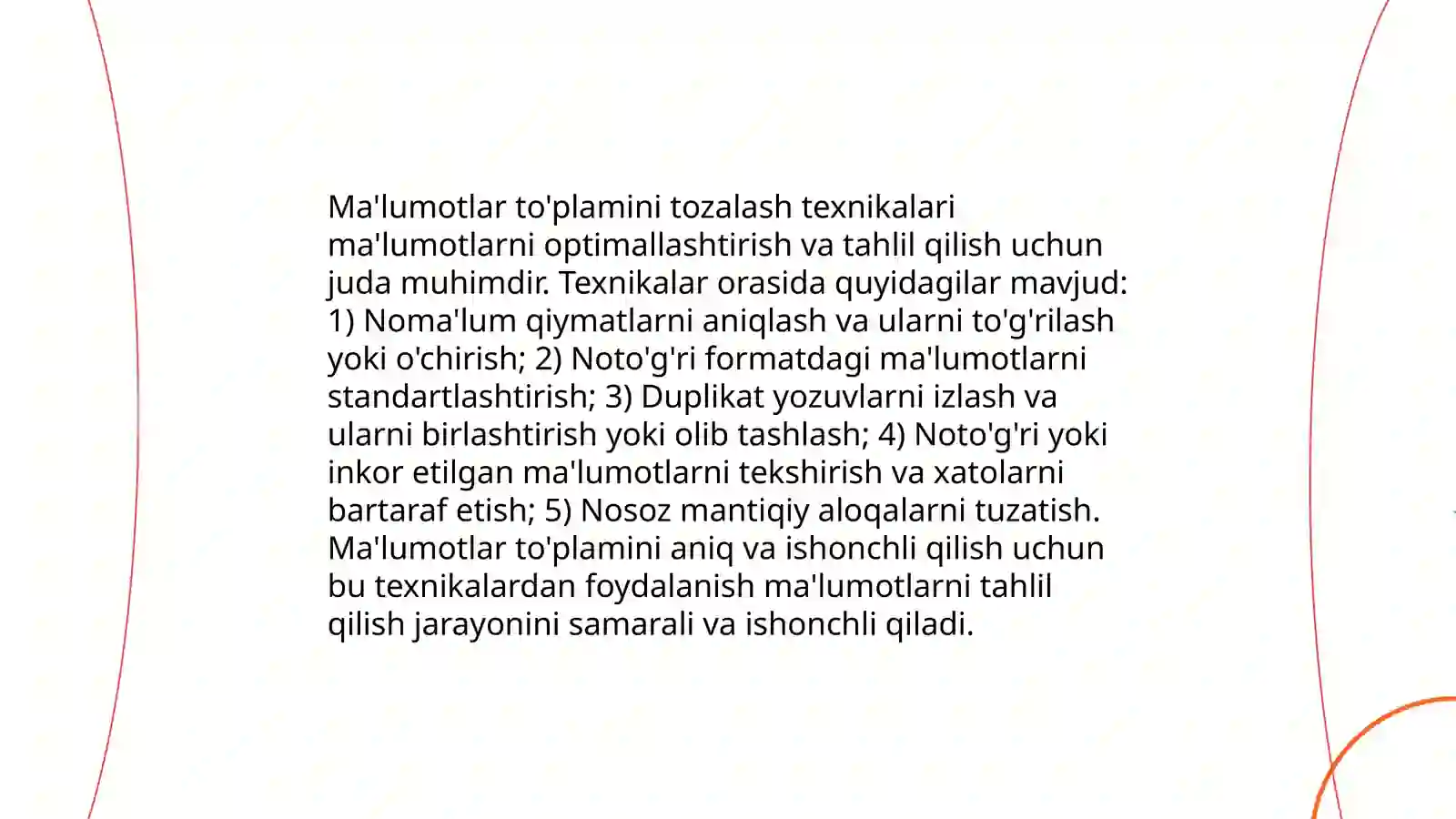 Ma'lumotlar to'plamini tozalash texnikalari ma'lumotlarni optimallashtirish va tahlil qilish uchun juda muhimdir. Texnikalar orasida quyidagilar mavjud: 1) Noma'lum qiymatlarni aniqlash va ularni to'g'rilash yoki o'chirish; 2) Noto'g'ri formatdagi ma'lumotlarni standartlashtirish; 3) Duplikat yozuvlarni izlash va ularni birlashtirish yoki olib tashlash; 4) Noto'g'ri yoki inkor etilgan ma'lumotlarni tekshirish va xatolarni bartaraf etish; 5) Nosoz mantiqiy aloqalarni tuzatish. Ma'lumotlar to'plamini aniq va ishonchli qilish uchun bu texnikalardan foydalanish ma'lumotlarni tahlil qilish jarayonini samarali va ishonchli qiladi.